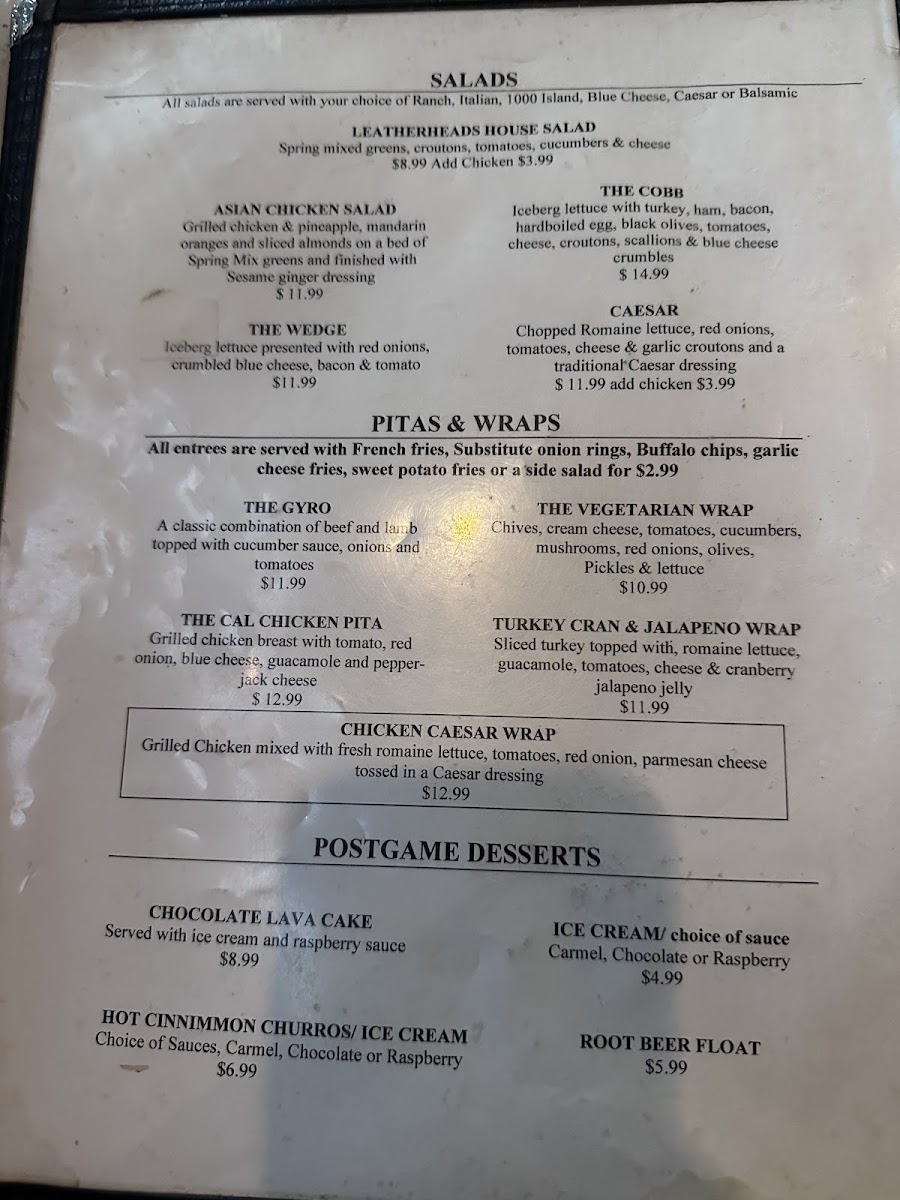 SALADS
All salads are served with your choice of Ranch, Italian, 1000 Island, Blue Cheese, Caesar or Balsamic

LEATHERHEADS HOUSE SALAD
Spring mixed greens, croutons, tomatoes, cucumbers & cheese
$8.99 Add Chicken $3.99

ASIAN CHICKEN SALAD
Grilled chicken & pineapple, mandarin oranges and sliced almonds on a bed of Spring Mix greens and finished with Sesame ginger dressing
$ 11.99

THE WEDGE
Iceberg lettuce presented with red onions, crumbled blue cheese, bacon & tomato
$11.99

THE COBB
Iceberg lettuce with turkey, ham, bacon, hardboiled egg, black olives, tomatoes, cheese, croutons, scallions & blue cheese crumbles
$ 14.99

CAESAR
Chopped Romaine lettuce, red onions, tomatoes, cheese & garlic croutons and a traditional Caesar dressing
$ 11.99 add chicken $3.99

PITAS & WRAPS
All entrees are served with French fries, Substitute onion rings, Buffalo chips, garlic cheese fries, sweet potato fries or a side salad for $2.99

THE GYRO
A classic combination of beef and lamb topped with cucumber sauce, onions and tomatoes
$11.99

THE CAL CHICKEN PITA
Grilled chicken breast with tomato, red onion, blue cheese, guacamole and pepper-jack cheese
$ 12.99

THE VEGETARIAN WRAP
Chives, cream cheese, tomatoes, cucumbers, mushrooms, red onions, olives, Pickles & lettuce
$10.99

TURKEY CRAN & JALAPENO WRAP
Sliced turkey topped with, romaine lettuce, guacamole, tomatoes, cheese & cranberry jalapeno jelly
$11.99

CHICKEN CAESAR WRAP
Grilled Chicken mixed with fresh romaine lettuce, tomatoes, red onion, parmesan cheese tossed in a Caesar dressing
$12.99

POSTGAME DESSERTS

CHOCOLATE LAVA CAKE
Served with ice cream and raspberry sauce
$8.99

HOT CINNIMMON CHURROS/ ICE CREAM
Choice of Sauces, Carmel, Chocolate or Raspberry
$6.99

ICE CREAM/ choice of sauce
Carmel, Chocolate or Raspberry
$4.99

ROOT BEER FLOAT
$5.99